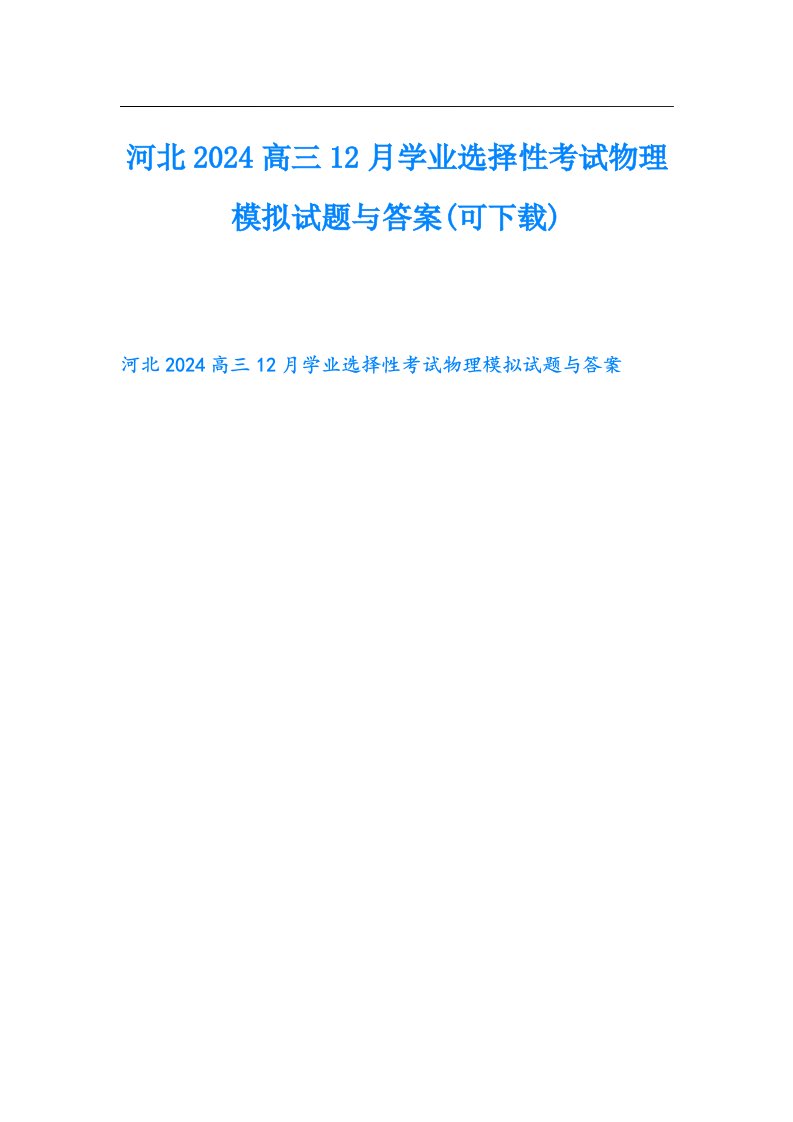 河北2024高三12月学业选择性考试物理模拟试题与答案(可下载)

河北2024高三12月学业选择性考试物理模拟试题与答案